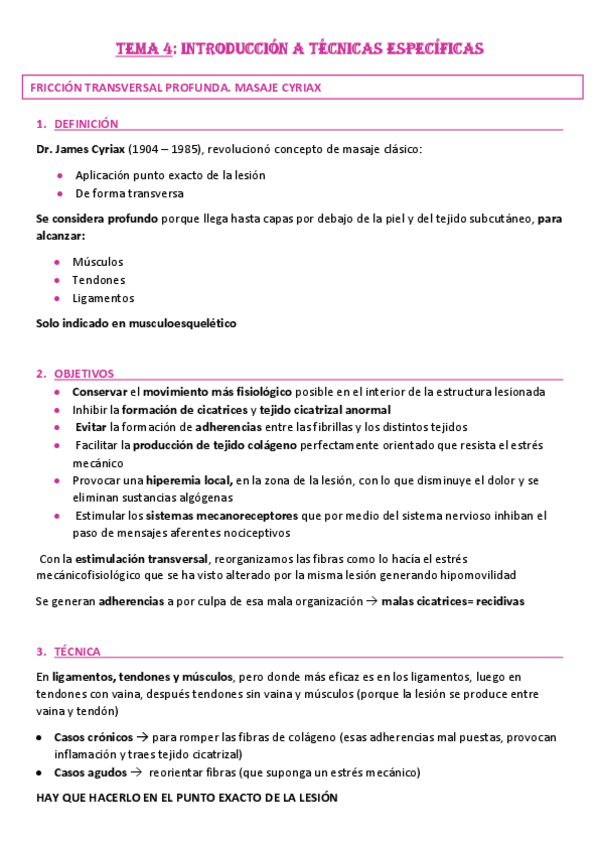 TEMA 4: INTRODUCCIÓN A TÉCNICAS ESPECÍFICAS

FRICCIÓN TRANSVERSAL PROFUNDA. MASAJE CYRIAX

1. DEFINICIÓN

Dr. James Cyriax (1904 – 1985), revolucionó concepto de masaje clásico:

- Aplicación punto exacto de la lesión
- De forma transversa

Se considera profundo porque llega hasta capas por debajo de la piel y del tejido subcutáneo, para alcanzar:

- Músculos
- Tendones
- Ligamentos

Solo indicado en musculoesquelético

2. OBJETIVOS

- Conservar el movimiento más fisiológico posible en el interior de la estructura lesionada
- Inhibir la formación de cicatrices y tejido cicatrizal anormal
- Evitar la formación de adherencias entre las fibrillas y los distintos tejidos
- Facilitar la producción de tejido colágeno perfectamente orientado que resista el estrés mecánico
- Provocar una hiperemia local, en la zona de la lesión, con lo que disminuye el dolor y se eliminan sustancias algógenas
- Estimular los sistemas mecanoreceptores que por medio del sistema nervioso inhiban el paso de mensajes aferentes nociceptivos

Con la estimulación transversal, reorganizamos las fibras como lo hacía el estrés mecánicofisiológico que se ha visto alterado por la misma lesión generando hipomovilidad

Se generan adherencias a por culpa de esa mala organización → malas cicatrices= recidivas

3. TÉCNICA

En ligamentos, tendones y músculos, pero donde más eficaz es en los ligamentos, luego en tendones con vaina, después tendones sin vaina y músculos (porque la lesión se produce entre vaina y tendón)

- Casos crónicos → para romper las fibras de colágeno (esas adherencias mal puestas, provocan inflamación y traes tejido cicatrizal)
- Casos agudos → reorientar fibras (que suponga un estrés mecánico)

HAY QUE HACERLO EN EL PUNTO EXACTO DE LA LESIÓN